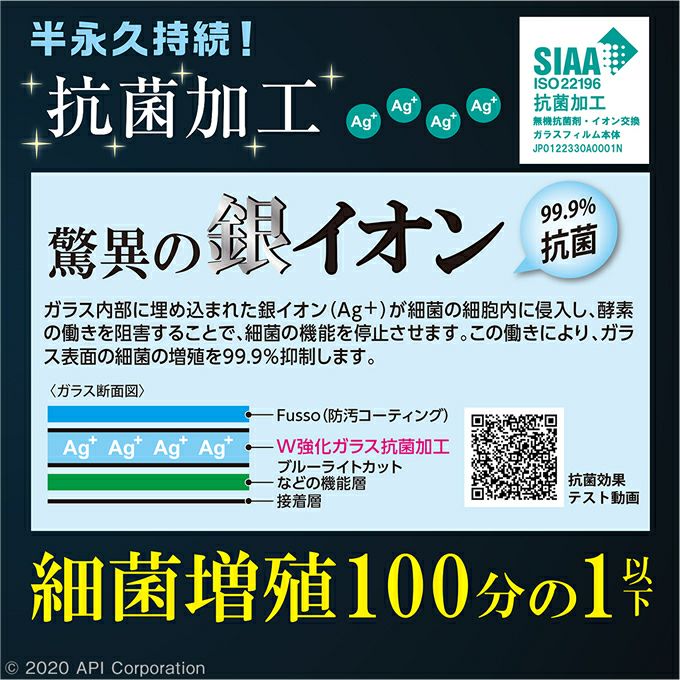 半永久持続！
抗菌加工
$Ag^+$ $Ag^+$ $Ag^+$ $Ag^+$

SIAA
ISO22196
抗菌加工
無機抗菌剤・イオン交換
ガラスフィルム本体
JP0122330A0001N

驚異の銀イオン
99.9%
抗菌

ガラス内部に埋め込まれた銀イオン（Ag＋）が細菌の細胞内に侵入し、酵素の働きを阻害することで、細菌の機能を停止させます。この働きにより、ガラス表面の細菌の増殖を99.9%抑制します。

〈ガラス断面図〉
$Ag^+$ $Ag^+$ $Ag^+$ $Ag^+$
Fusso（防汚コーティング）
W強化ガラス抗菌加工
ブルーライトカット
などの機能層
接着層

抗菌効果
テスト動画

細菌増殖100分の1以下

© 2020 API Corporation